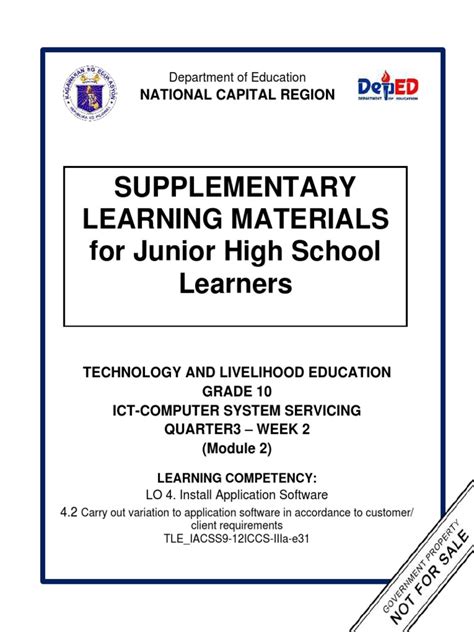 KAGAWARAN NG EDUKASYON
REPUBLIKA NG PILIPINAS

Department of Education
NATIONAL CAPITAL REGION

DepED
DEPARTMENT OF EDUCATION

SUPPLEMENTARY LEARNING MATERIALS for Junior High School Learners

TECHNOLOGY AND LIVELIHOOD EDUCATION
GRADE 10
ICT-COMPUTER SYSTEM SERVICING
QUARTER3 – WEEK 2
(Module 2)

LEARNING COMPETENCY:
LO 4. Install Application Software
4.2 Carry out variation to application software in accordance to customer/ client requirements
TLE_IACSS9-12ICCS-IIIa-e31

GOVERNMENT PROPERTY
NOT FOR SALE